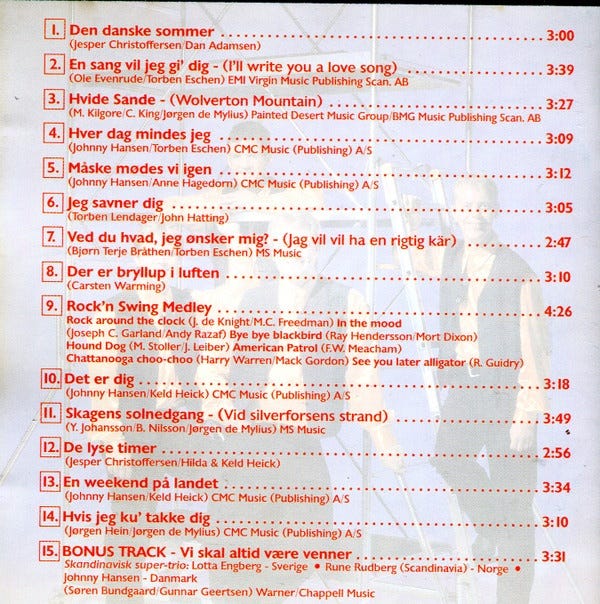 1. Den danske sommer 3:00
(Jesper Christoffersen/Dan Adamsen)

2. En sang vil jeg gi' dig - (I'll write you a love song) 3:39
(Ole Evenrude/Torben Eschen) EMI Virgin Music Publishing Scan. AB

3. Hvide Sande - (Wolverton Mountain) 3:27
(M. Kilgore/C. King/Jørgen de Mylius) Painted Desert Music Group/BMG Music Publishing Scan. AB

4. Hver dag mindes jeg 3:09
(Johnny Hansen/Torben Eschen) CMC Music (Publishing) A/S

5. Måske mødes vi igen 3:12
(Johnny Hansen/Anne Hagedorn) CMC Music (Publishing) A/S

6. Jeg savner dig 3:05
(Torben Lendager/John Hatting)

7. Ved du hvad, jeg ønsker mig? - (Jag vil vil ha en rigtig kär) 2:47
(Bjørn Terje Bråthen/Torben Eschen) MS Music

8. Der er bryllup i luften 3:10
(Carsten Warming)

9. Rock'n Swing Medley 4:26
Rock around the clock (J. de Knight/M.C. Freedman) In the mood (Joseph C. Garland/Andy Razaf) Bye bye blackbird (Ray Hendersson/Mort Dixon) Hound Dog (M. Stoller/J. Leiber) American Patrol (F.W. Meacham) Chattanooga choo-choo (Harry Warren/Mack Gordon) See you later alligator (R. Guidry)

10. Det er dig 3:18
(Johnny Hansen/Keld Heick) CMC Music (Publishing) A/S

11. Skagens solnedgang - (Vid silverforsens strand) 3:49
(Y. Johansson/B. Nilsson/Jørgen de Mylius) MS Music

12. De lyse timer 2:56
(Jesper Christoffersen/Hilda & Keld Heick)

13. En weekend på landet 3:34
(Johnny Hansen/Keld Heick) CMC Music (Publishing) A/S

14. Hvis jeg ku' takke dig 3:10
(Jørgen Hein/Jørgen de Mylius) CMC Music (Publishing) A/S

15. BONUS TRACK - Vi skal altid være venner 3:31
Skandinavisk super-trio: Lotta Engberg - Sverige • Rune Rudberg (Scandinavia) - Norge • Johnny Hansen - Danmark
(Søren Bundgaard/Gunnar Geertsen) Warner/Chappell Music